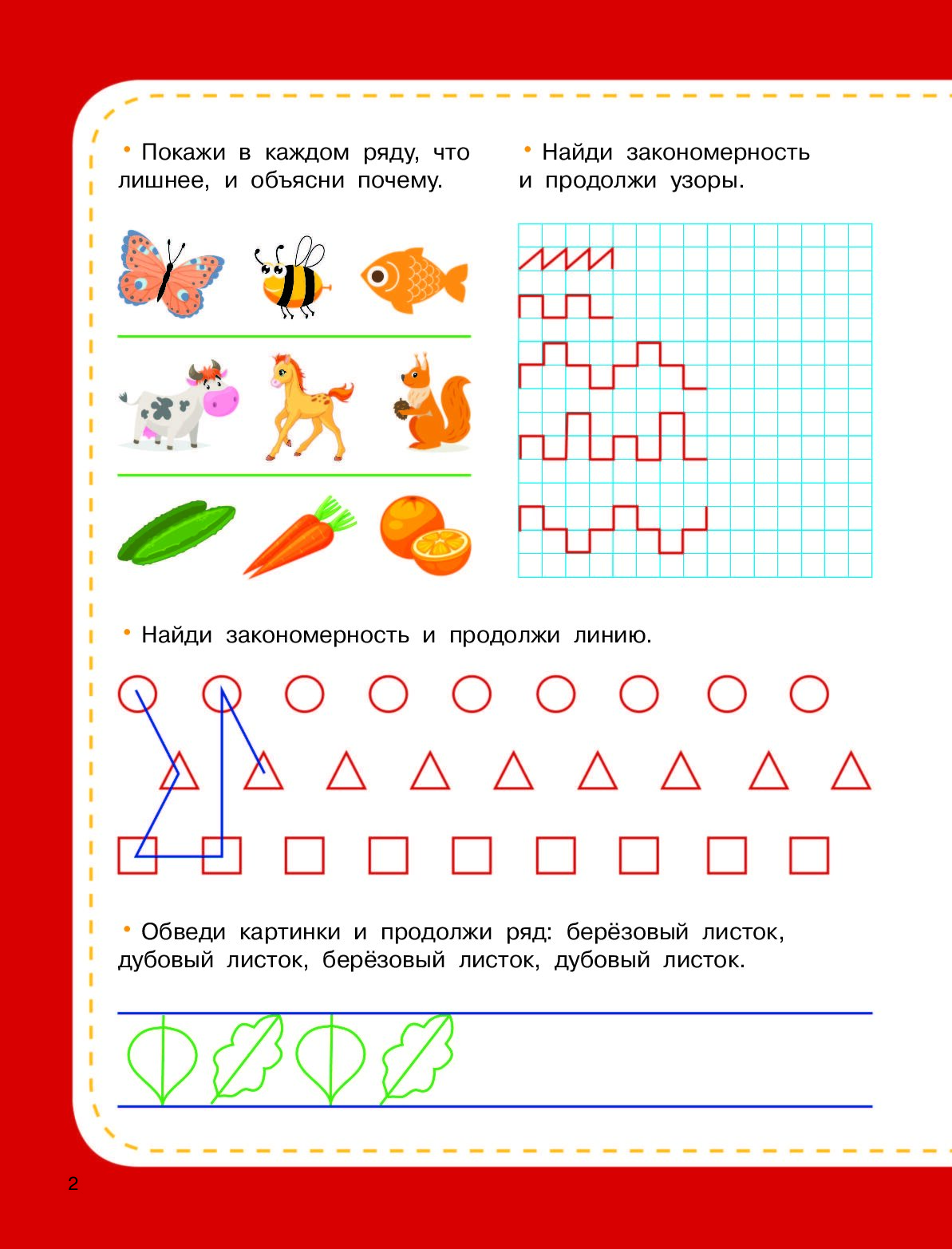 • Покажи в каждом ряду, что лишнее, и объясни почему.

• Найди закономерность и продолжи узоры.

• Найди закономерность и продолжи линию.

• Обведи картинки и продолжи ряд: берёзовый листок, дубовый листок, берёзовый листок, дубовый листок.

2